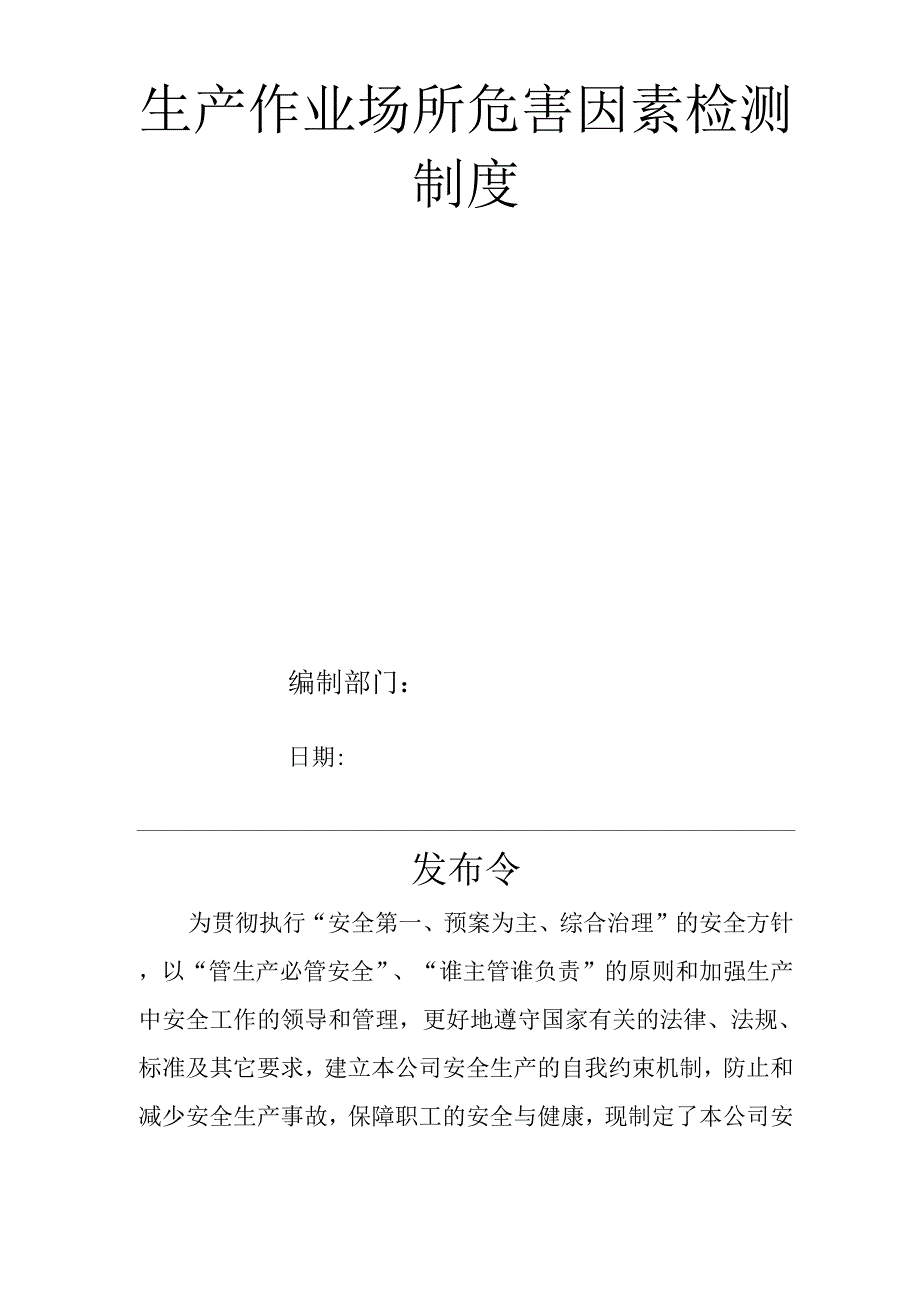 生产作业场所危害因素检测制度

编制部门：

日期:

发布令

为贯彻执行“安全第一、预案为主、综合治理”的安全方针，以“管生产必管安全”、“谁主管谁负责”的原则和加强生产中安全工作的领导和管理，更好地遵守国家有关的法律、法规、标准及其它要求，建立本公司安全生产的自我约束机制，防止和减少安全生产事故，保障职工的安全与健康，现制定了本公司安